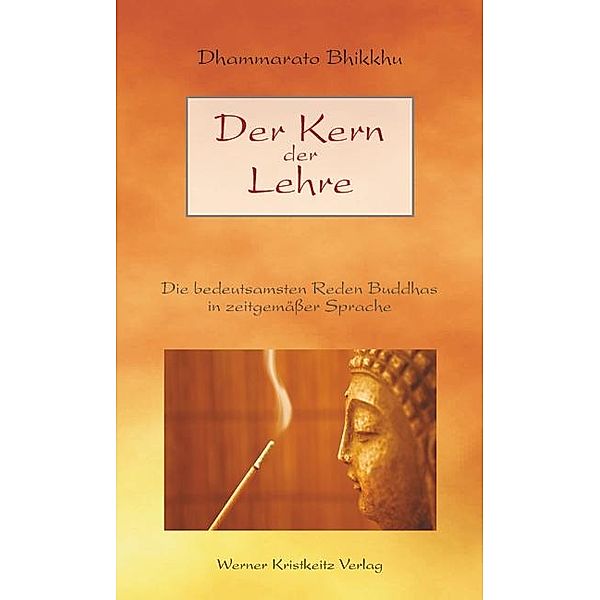 Dhammarato Bhikkhu

Der Kern der Lehre

Die bedeutsamsten Reden Buddhas in zeitgemäßer Sprache

Werner Kristkeitz Verlag